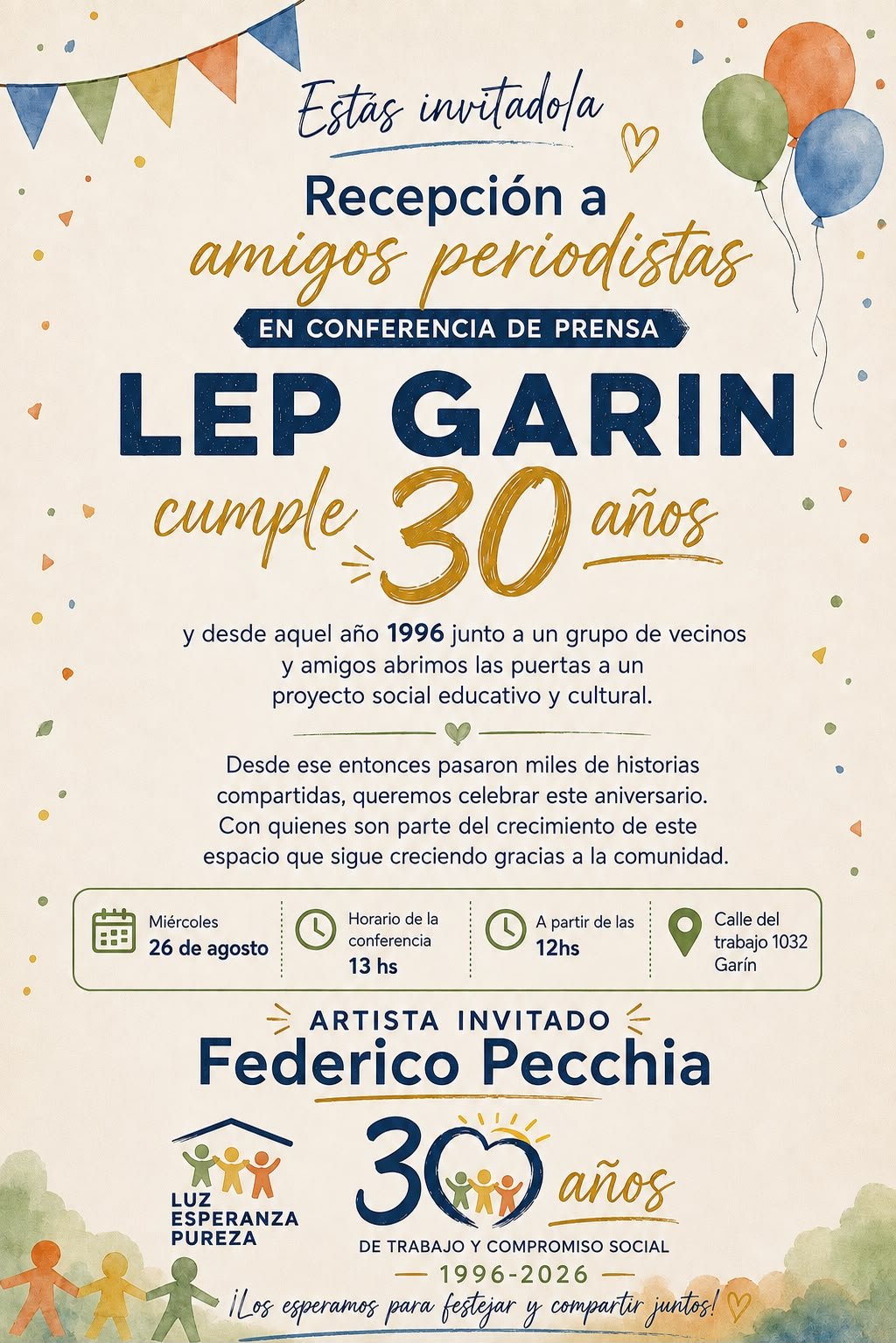 Estás invitado/a

Recepción a
amigos periodistas

EN CONFERENCIA DE PRENSA

LEP GARIN
cumple 30 años

y desde aquel año 1996 junto a un grupo de vecinos y amigos abrimos las puertas a un proyecto social educativo y cultural.

Desde ese entonces pasaron miles de historias compartidas, queremos celebrar este aniversario. Con quienes son parte del crecimiento de este espacio que sigue creciendo gracias a la comunidad.

Miércoles
26 de agosto

Horario de la conferencia
13 hs

A partir de las
12hs

Calle del trabajo 1032
Garín

ARTISTA INVITADO
Federico Pecchia

LUZ
ESPERANZA
PUREZA

30 años
DE TRABAJO Y COMPROMISO SOCIAL
1996-2026

¡Los esperamos para festejar y compartir juntos!